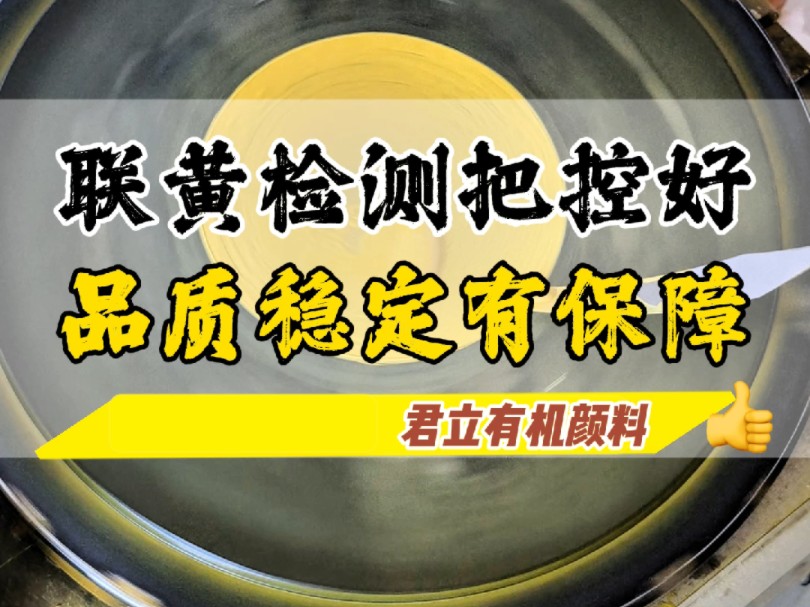 联黄检测把控好
品质稳定有保障
君立有机颜料